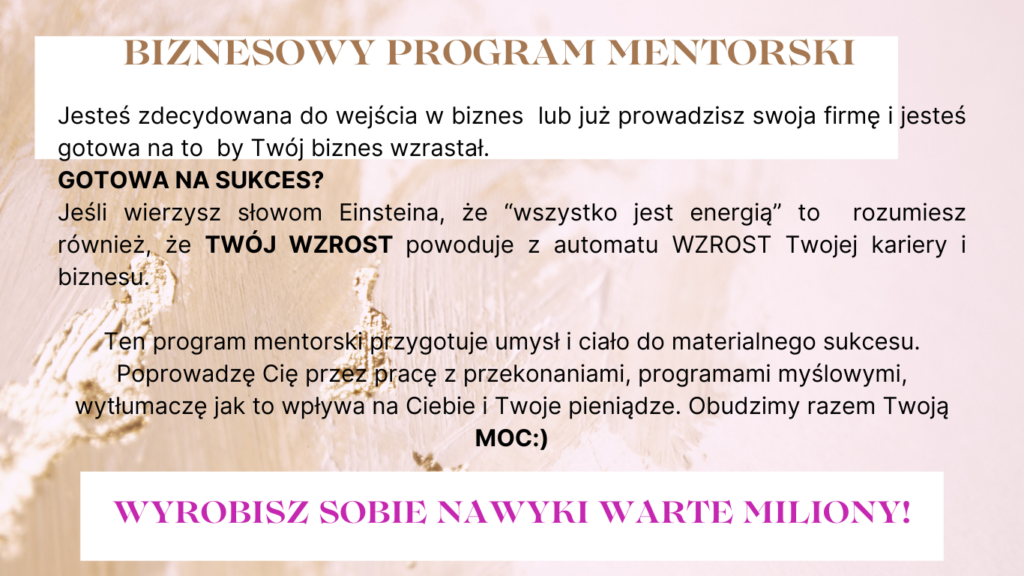 BIZNESOWY PROGRAM MENTORSKI

Jesteś zdecydowana do wejścia w biznes  lub już prowadzisz swoja firmę i jesteś gotowa na to  by Twój biznes wzrastał.

GOTOWA NA SUKCES?

Jeśli wierzysz słowom Einsteina, że “wszystko jest energią” to  rozumiesz również, że TWÓJ WZROST powoduje z automatu WZROST Twojej kariery i biznesu.

Ten program mentorski przygotuje umysł i ciało do materialnego sukcesu. Poprowadzę Cię przez pracę z przekonaniami, programami myślowymi, wytłumaczę jak to wpływa na Ciebie i Twoje pieniądze. Obudzimy razem Twoją MOC:)

WYROBISZ SOBIE NAWYKI WARTE MILIONY!